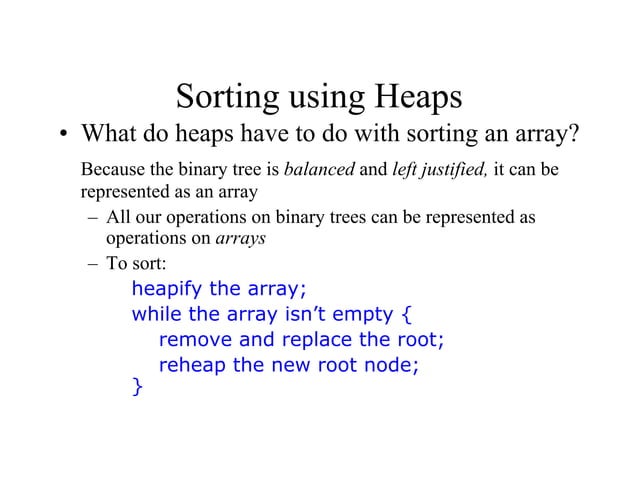 Sorting using Heaps

• What do heaps have to do with sorting an array?

Because the binary tree is balanced and left justified, it can be represented as an array

– All our operations on binary trees can be represented as operations on arrays

– To sort:

heapify the array;
while the array isn't empty {
remove and replace the root;
reheap the new root node;
}